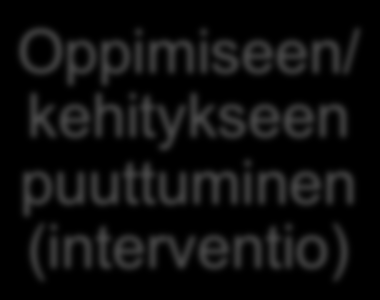 Oppimiseen/ kehitykseen puuttuminen (interventio)